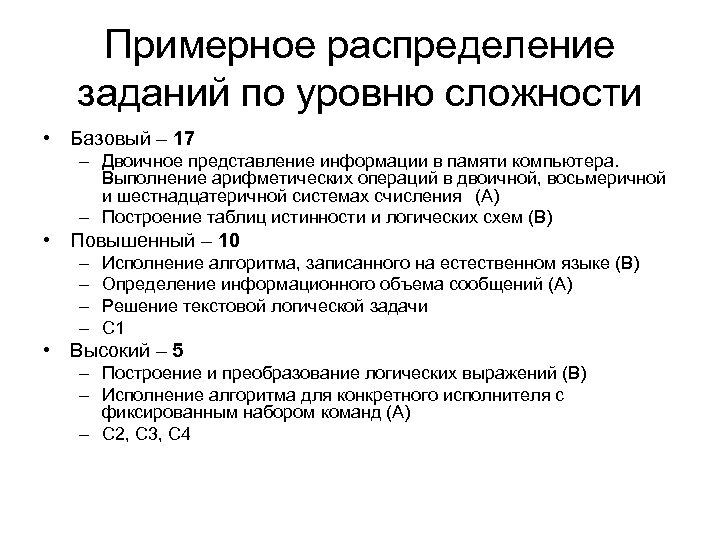 Примерное распределение заданий по уровню сложности

• Базовый – 17
  – Двоичное представление информации в памяти компьютера. Выполнение арифметических операций в двоичной, восьмеричной и шестнадцатеричной системах счисления (А)
  – Построение таблиц истинности и логических схем (В)
• Повышенный – 10
  – Исполнение алгоритма, записанного на естественном языке (В)
  – Определение информационного объема сообщений (А)
  – Решение текстовой логической задачи
  – С1
• Высокий – 5
  – Построение и преобразование логических выражений (В)
  – Исполнение алгоритма для конкретного исполнителя с фиксированным набором команд (А)
  – С2, С3, С4